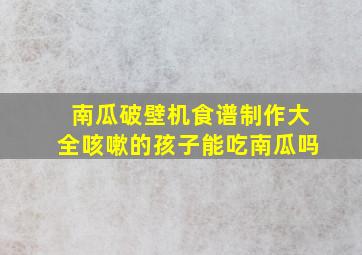 南瓜破壁机食谱制作大全咳嗽的孩子能吃南瓜吗